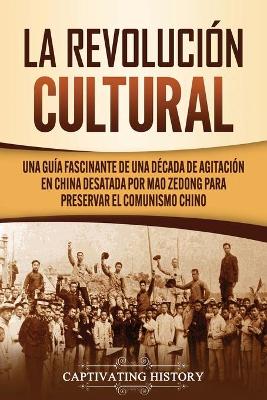 LA REVOLUCIÓN CULTURAL

UNA GUÍA FASCINANTE DE UNA DÉCADA DE AGITACIÓN EN CHINA DESATADA POR MAO ZEDONG PARA PRESERVAR EL COMUNISMO CHINO

CAPTIVATING HISTORY